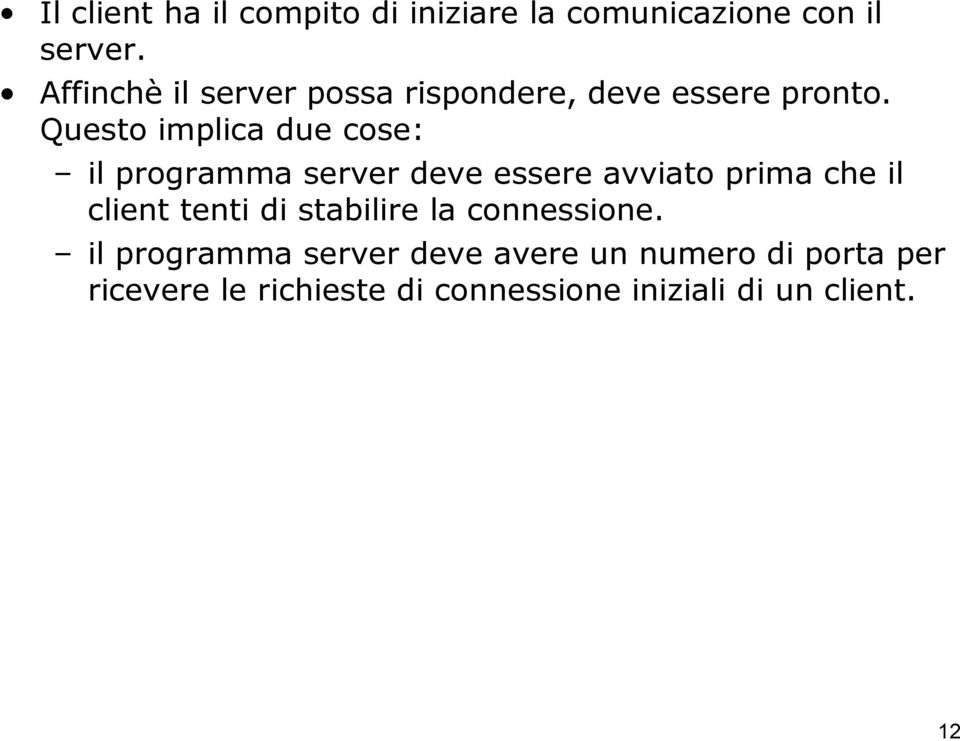 • Il client ha il compito di iniziare la comunicazione con il server.
• Affinchè il server possa rispondere, deve essere pronto. Questo implica due cose:
– il programma server deve essere avviato prima che il client tenti di stabilire la connessione.
– il programma server deve avere un numero di porta per ricevere le richieste di connessione iniziali di un client.

12